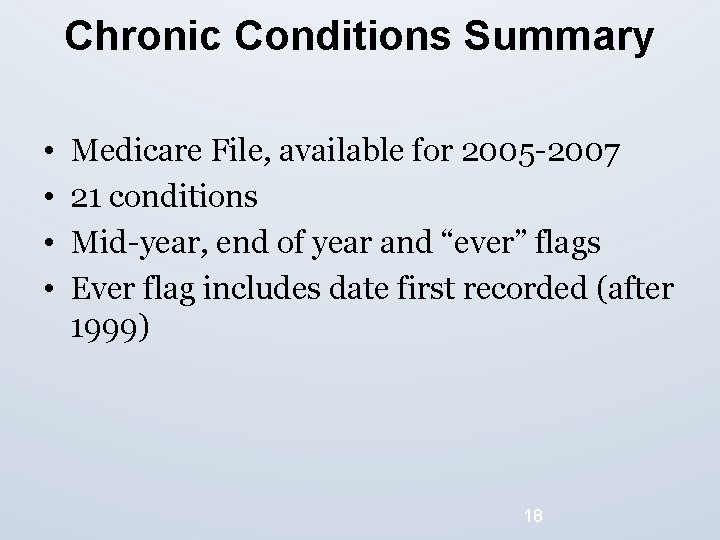 Chronic Conditions Summary

• Medicare File, available for 2005-2007
• 21 conditions
• Mid-year, end of year and "ever" flags
• Ever flag includes date first recorded (after 1999)

18